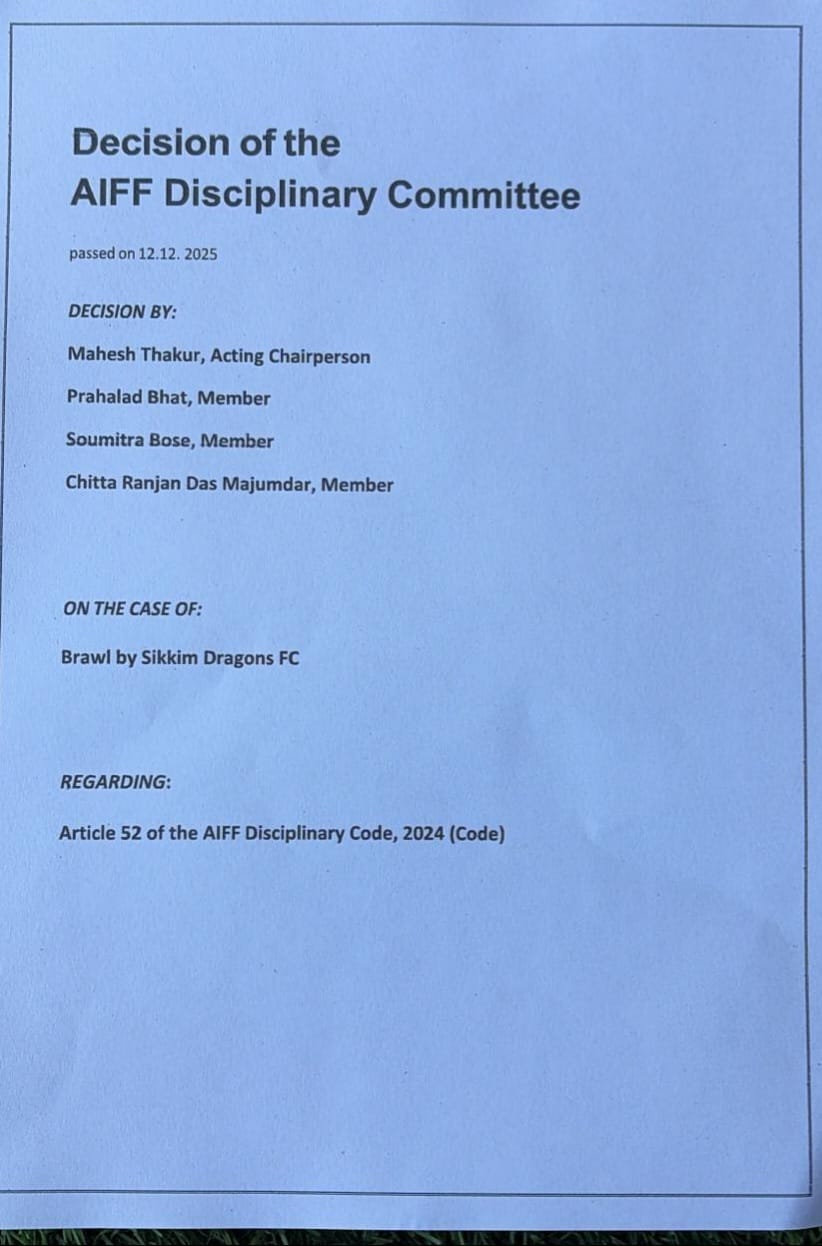 Decision of the
AIFF Disciplinary Committee

passed on 12.12. 2025

DECISION BY:

Mahesh Thakur, Acting Chairperson

Prahalad Bhat, Member

Soumitra Bose, Member

Chitta Ranjan Das Majumdar, Member

ON THE CASE OF:

Brawl by Sikkim Dragons FC

REGARDING:

Article 52 of the AIFF Disciplinary Code, 2024 (Code)